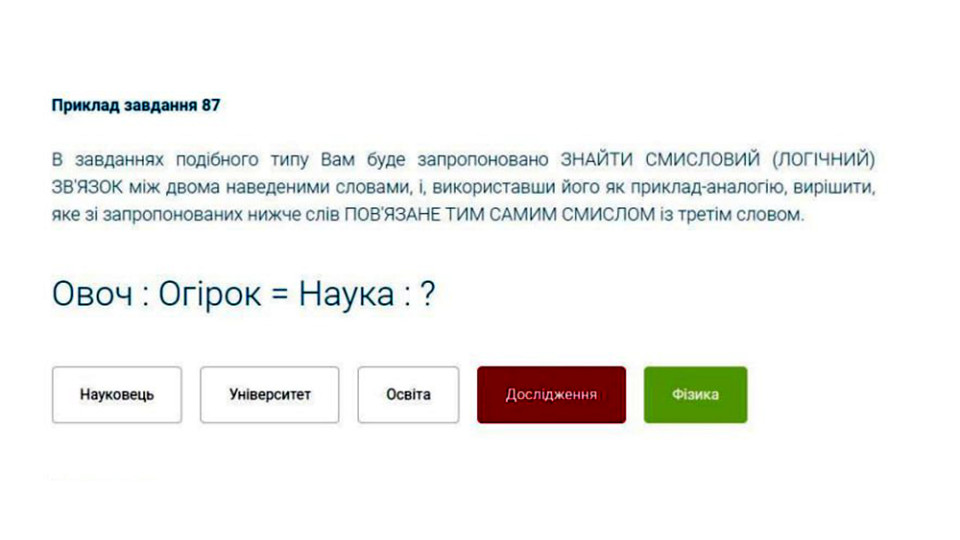 Приклад завдання 87

В завданнях подібного типу Вам буде запропоновано ЗНАЙТИ СМИСЛОВИЙ (ЛОГІЧНИЙ) ЗВ'ЯЗОК між двома наведеними словами, і, використавши його як приклад-аналогію, вирішити, яке зі запропонованих нижче слів ПОВ'ЯЗАНЕ ТИМ САМИМ СМИСЛОМ із третім словом.

Овоч : Огірок = Наука : ?

Науковець

Університет

Освіта

Дослідження

Фізика